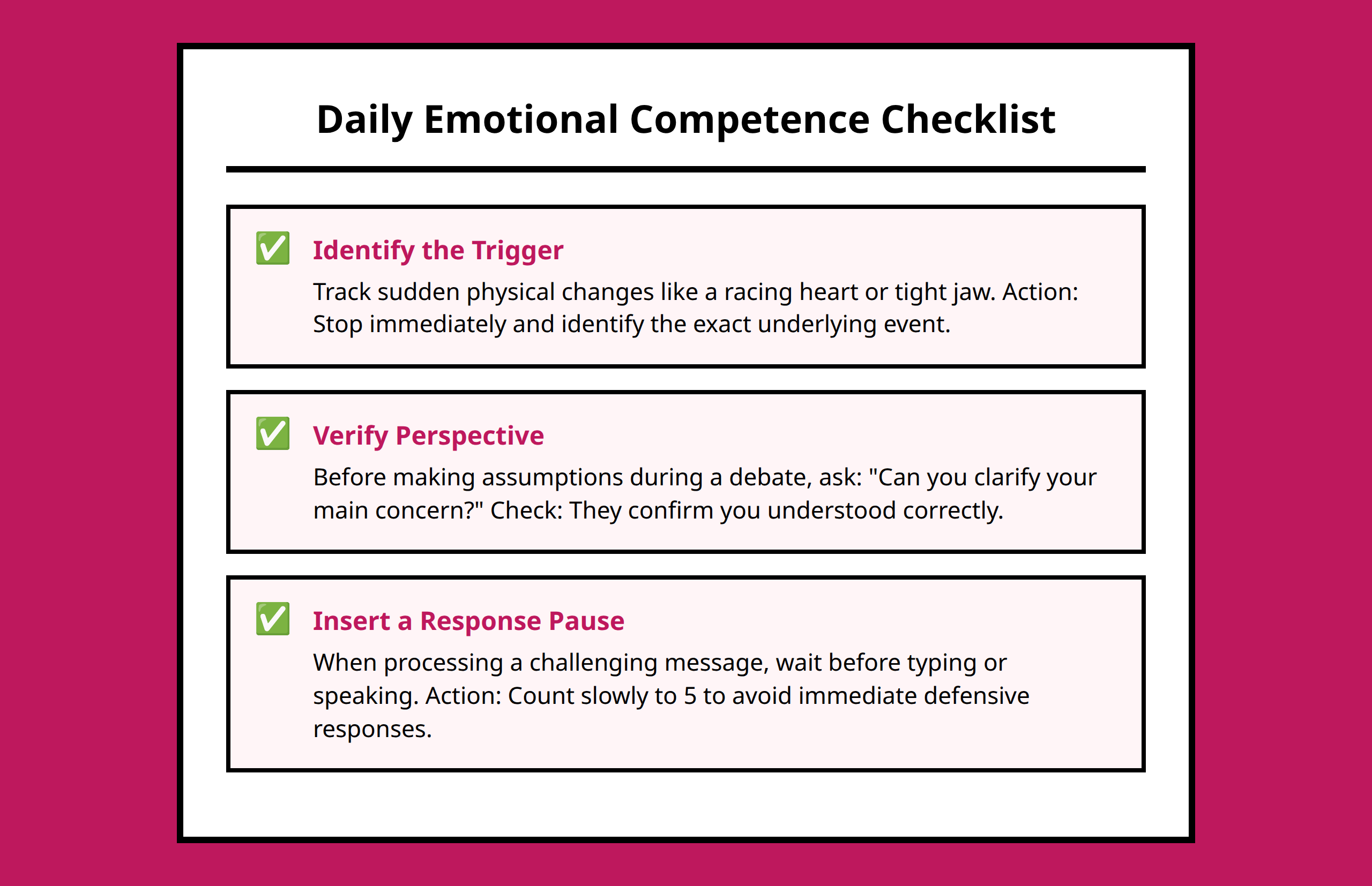 Daily Emotional Competence Checklist

✅ Identify the Trigger

Track sudden physical changes like a racing heart or tight jaw. Action: Stop immediately and identify the exact underlying event.

✅ Verify Perspective

Before making assumptions during a debate, ask: "Can you clarify your main concern?" Check: They confirm you understood correctly.

✅ Insert a Response Pause

When processing a challenging message, wait before typing or speaking. Action: Count slowly to 5 to avoid immediate defensive responses.